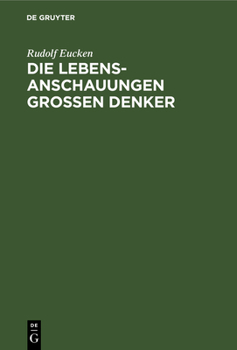 DE GRUYTER

Rudolf Eucken

DIE LEBENSANSCHAUUNGEN GROSSEN DENKER

DE
G